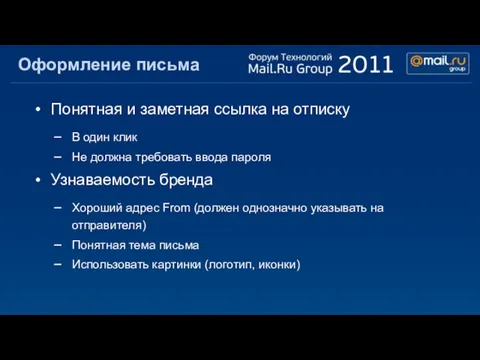 Оформление письма

Форум Технологий Mail.Ru Group 2011

@mail.ru group

• Понятная и заметная ссылка на отписку
– В один клик
– Не должна требовать ввода пароля
• Узнаваемость бренда
– Хороший адрес From (должен однозначно указывать на отправителя)
– Понятная тема письма
– Использовать картинки (логотип, иконки)